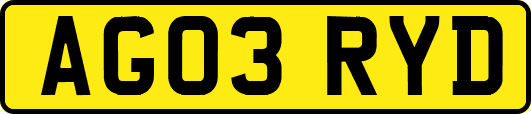 AG03 RYD